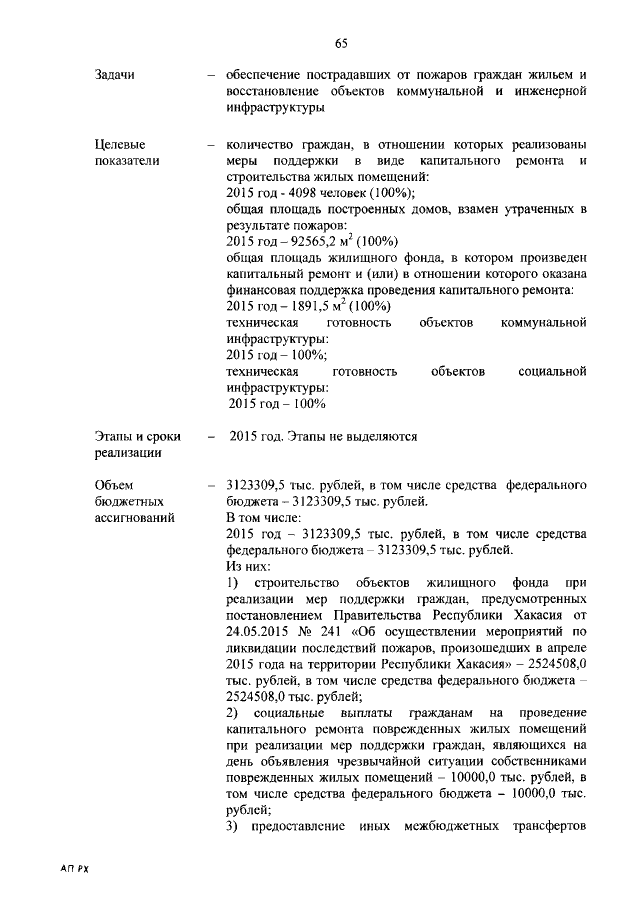 65

Задачи – обеспечение пострадавших от пожаров граждан жильем и восстановление объектов коммунальной и инженерной инфраструктуры

Целевые показатели – количество граждан, в отношении которых реализованы меры поддержки в виде капитального ремонта и строительства жилых помещений:
2015 год - 4098 человек (100%);
общая площадь построенных домов, взамен утраченных в результате пожаров:
2015 год – 92565,2 м$^2$ (100%)
общая площадь жилищного фонда, в котором произведен капитальный ремонт и (или) в отношении которого оказана финансовая поддержка проведения капитального ремонта:
2015 год – 1891,5 м$^2$ (100%)
техническая готовность объектов коммунальной инфраструктуры:
2015 год – 100%;
техническая готовность объектов социальной инфраструктуры:
2015 год – 100%

Этапы и сроки реализации – 2015 год. Этапы не выделяются

Объем бюджетных ассигнований – 3123309,5 тыс. рублей, в том числе средства федерального бюджета – 3123309,5 тыс. рублей.
В том числе:
2015 год – 3123309,5 тыс. рублей, в том числе средства федерального бюджета – 3123309,5 тыс. рублей.
Из них:
1) строительство объектов жилищного фонда при реализации мер поддержки граждан, предусмотренных постановлением Правительства Республики Хакасия от 24.05.2015 № 241 «Об осуществлении мероприятий по ликвидации последствий пожаров, произошедших в апреле 2015 года на территории Республики Хакасия» – 2524508,0 тыс. рублей, в том числе средства федерального бюджета – 2524508,0 тыс. рублей;
2) социальные выплаты гражданам на проведение капитального ремонта поврежденных жилых помещений при реализации мер поддержки граждан, являющихся на день объявления чрезвычайной ситуации собственниками поврежденных жилых помещений – 10000,0 тыс. рублей, в том числе средства федерального бюджета – 10000,0 тыс. рублей;
3) предоставление иных межбюджетных трансфертов

АП РХ